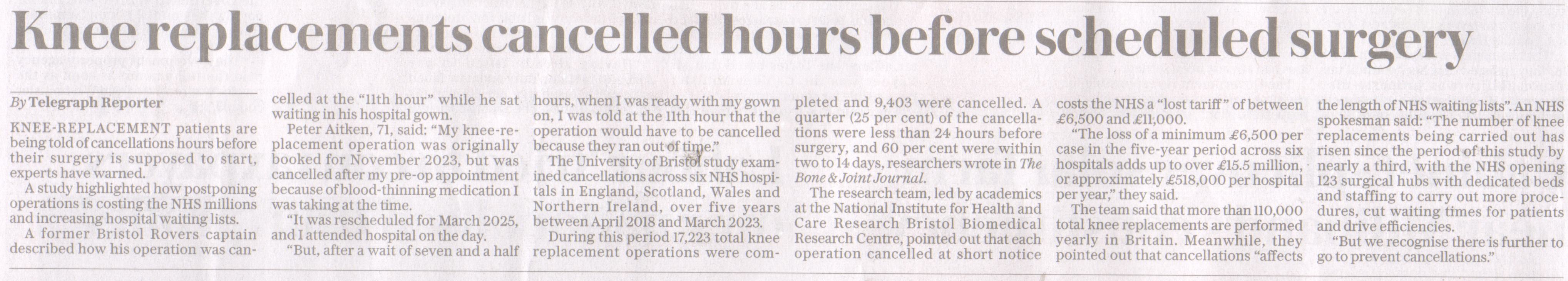 Knee replacements cancelled hours before scheduled surgery

By Telegraph Reporter

KNEE-REPLACEMENT patients are being told of cancellations hours before their surgery is supposed to start, experts have warned.

A study highlighted how postponing operations is costing the NHS millions and increasing hospital waiting lists.

A former Bristol Rovers captain described how his operation was cancelled at the "11th hour" while he sat waiting in his hospital gown.

Peter Aitken, 71, said: "My knee-replacement operation was originally booked for November 2023, but was cancelled after my pre-op appointment because of blood-thinning medication I was taking at the time.

"It was rescheduled for March 2025, and I attended hospital on the day.

"But, after a wait of seven and a half hours, when I was ready with my gown on, I was told at the 11th hour that the operation would have to be cancelled because they ran out of time."

The University of Bristol study examined cancellations across six NHS hospitals in England, Scotland, Wales and Northern Ireland, over five years between April 2018 and March 2023.

During this period 17,223 total knee replacement operations were completed and 9,403 were cancelled. A quarter (25 per cent) of the cancellations were less than 24 hours before surgery, and 60 per cent were within two to 14 days, researchers wrote in The Bone & Joint Journal.

The research team, led by academics at the National Institute for Health and Care Research Bristol Biomedical Research Centre, pointed out that each operation cancelled at short notice costs the NHS a "lost tariff" of between £6,500 and £11,000.

"The loss of a minimum £6,500 per case in the five-year period across six hospitals adds up to over £15.5 million, or approximately £518,000 per hospital per year," they said.

The team said that more than 110,000 total knee replacements are performed yearly in Britain. Meanwhile, they pointed out that cancellations "affects the length of NHS waiting lists". An NHS spokesman said: "The number of knee replacements being carried out has risen since the period of this study by nearly a third, with the NHS opening 123 surgical hubs with dedicated beds and staffing to carry out more procedures, cut waiting times for patients and drive efficiencies.

"But we recognise there is further to go to prevent cancellations."